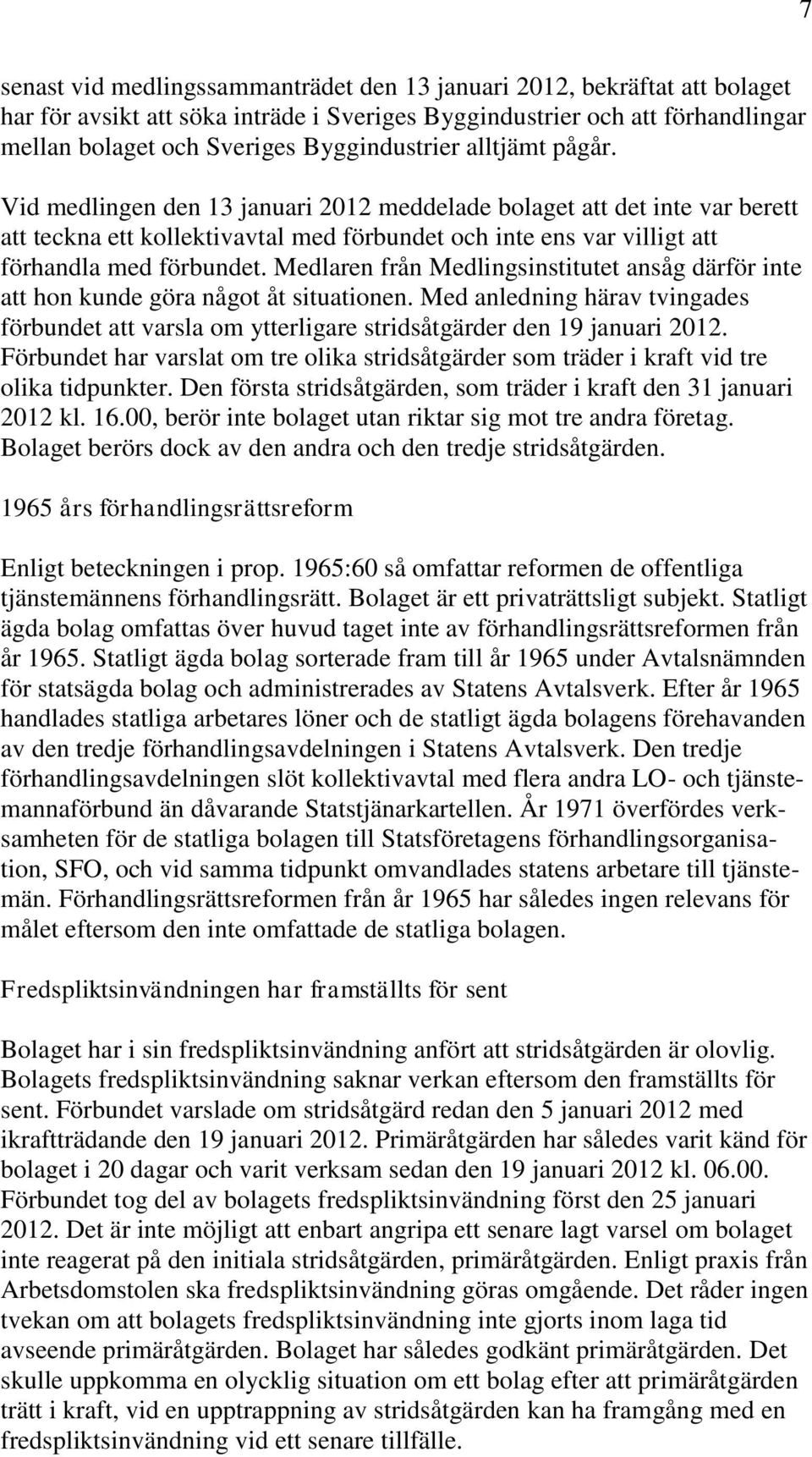 7

senast vid medlingssammanträdet den 13 januari 2012, bekräftat att bolaget har för avsikt att söka inträde i Sveriges Byggindustrier och att förhandlingar mellan bolaget och Sveriges Byggindustrier alltjämt pågår.

Vid medlingen den 13 januari 2012 meddelade bolaget att det inte var berett att teckna ett kollektivavtal med förbundet och inte ens var villigt att förhandla med förbundet. Medlaren från Medlingsinstitutet ansåg därför inte att hon kunde göra något åt situationen. Med anledning härav tvingades förbundet att varsla om ytterligare stridsåtgärder den 19 januari 2012. Förbundet har varslat om tre olika stridsåtgärder som träder i kraft vid tre olika tidpunkter. Den första stridsåtgärden, som träder i kraft den 31 januari 2012 kl. 16.00, berör inte bolaget utan riktar sig mot tre andra företag. Bolaget berörs dock av den andra och den tredje stridsåtgärden.

1965 års förhandlingsrättsreform

Enligt beteckningen i prop. 1965:60 så omfattar reformen de offentliga tjänstemännens förhandlingsrätt. Bolaget är ett privaträttsligt subjekt. Statligt ägda bolag omfattas över huvud taget inte av förhandlingsrättsreformen från år 1965. Statligt ägda bolag sorterade fram till år 1965 under Avtalsnämnden för statsägda bolag och administrerades av Statens Avtalsverk. Efter år 1965 handlades statliga arbetares löner och de statligt ägda bolagens förehavanden av den tredje förhandlingsavdelningen i Statens Avtalsverk. Den tredje förhandlingsavdelningen slöt kollektivavtal med flera andra LO- och tjänstemannaförbund än dåvarande Statstjänarkartellen. År 1971 överfördes verksamheten för de statliga bolagen till Statsföretagens förhandlingsorganisation, SFO, och vid samma tidpunkt omvandlades statens arbetare till tjänstemän. Förhandlingsrättsreformen från år 1965 har således ingen relevans för målet eftersom den inte omfattade de statliga bolagen.

Fredspliktsinvändningen har framställts för sent

Bolaget har i sin fredspliktsinvändning anfört att stridsåtgärden är olovlig. Bolagets fredspliktsinvändning saknar verkan eftersom den framställts för sent. Förbundet varslade om stridsåtgärd redan den 5 januari 2012 med ikraftträdande den 19 januari 2012. Primäråtgärden har således varit känd för bolaget i 20 dagar och varit verksam sedan den 19 januari 2012 kl. 06.00. Förbundet tog del av bolagets fredspliktsinvändning först den 25 januari 2012. Det är inte möjligt att enbart angripa ett senare lagt varsel om bolaget inte reagerat på den initiala stridsåtgärden, primäråtgärden. Enligt praxis från Arbetsdomstolen ska fredspliktsinvändning göras omgående. Det råder ingen tvekan om att bolagets fredspliktsinvändning inte gjorts inom laga tid avseende primäråtgärden. Bolaget har således godkänt primäråtgärden. Det skulle uppkomma en olycklig situation om ett bolag efter att primäråtgärden trätt i kraft, vid en upptrappning av stridsåtgärden kan ha framgång med en fredspliktsinvändning vid ett senare tillfälle.